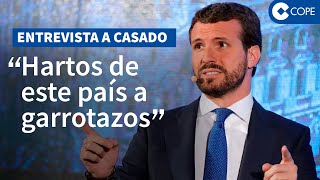 COPE

ENTREVISTA A CASADO

“Hartos de este país a garrotazos”